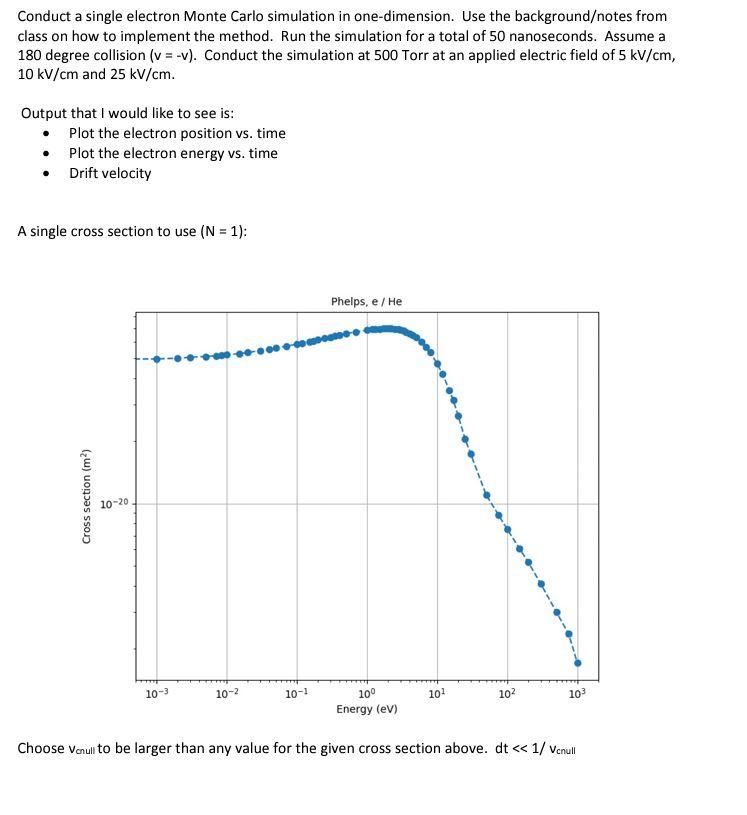 Conduct a single electron Monte Carlo simulation in one-dimension. Use the background/notes from class on how to implement the method. Run the simulation for a total of 50 nanoseconds. Assume a 180 degree collision (v = -v). Conduct the simulation at 500 Torr at an applied electric field of 5 kV/cm, 10 kV/cm and 25 kV/cm.

Output that I would like to see is:
• Plot the electron position vs. time
• Plot the electron energy vs. time
• Drift velocity

A single cross section to use (N = 1):

Phelps, e / He

Cross section ($m^2$)

$10^{-20}$

$10^{-3}$
$10^{-2}$
$10^{-1}$
$10^{0}$
$10^{1}$
$10^{2}$
$10^{3}$
Energy (eV)

Choose $v_{cnull}$ to be larger than any value for the given cross section above. dt << 1/ $v_{cnull}$